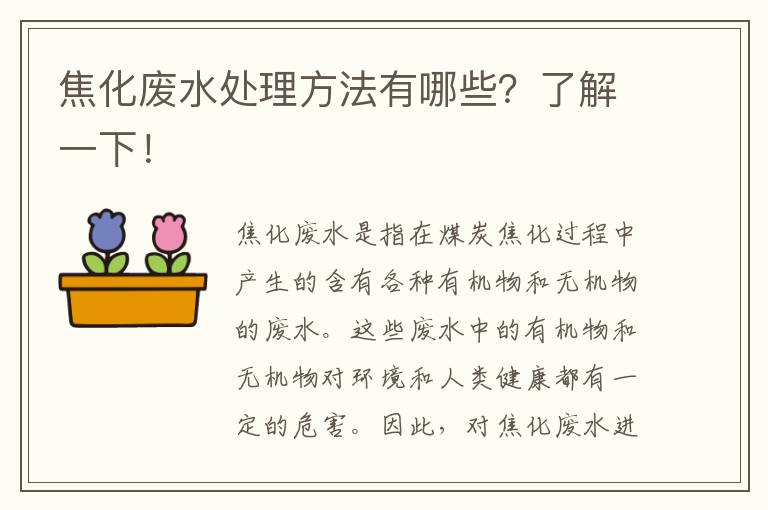 焦化废水处理方法有哪些？了解一下！

焦化废水是指在煤炭焦化过程中产生的含有各种有机物和无机物的废水。这些废水中的有机物和无机物对环境和人类健康都有一定的危害。因此，对焦化废水进